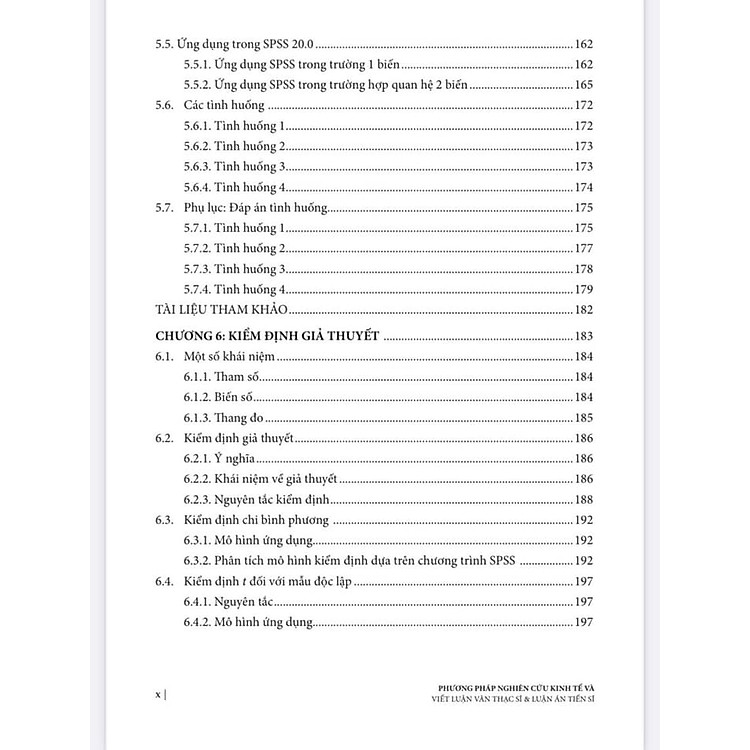 5.5. Ứng dụng trong SPSS 20.0 ........ 162
5.5.1. Ứng dụng SPSS trong trường 1 biến ........ 162
5.5.2. Ứng dụng SPSS trong trường hợp quan hệ 2 biến ........ 165
5.6. Các tình huống ........ 172
5.6.1. Tình huống 1 ........ 172
5.6.2. Tình huống 2 ........ 173
5.6.3. Tình huống 3 ........ 173
5.6.4. Tình huống 4 ........ 174
5.7. Phụ lục: Đáp án tình huống ........ 175
5.7.1. Tình huống 1 ........ 175
5.7.2. Tình huống 2 ........ 177
5.7.3. Tình huống 3 ........ 178
5.7.4. Tình huống 4 ........ 179
TÀI LIỆU THAM KHẢO ........ 182

CHƯƠNG 6: KIỂM ĐỊNH GIẢ THUYẾT ........ 183
6.1. Một số khái niệm ........ 184
6.1.1. Tham số ........ 184
6.1.2. Biến số ........ 184
6.1.3. Thang đo ........ 185
6.2. Kiểm định giả thuyết ........ 186
6.2.1. Ý nghĩa ........ 186
6.2.2. Khái niệm về giả thuyết ........ 186
6.2.3. Nguyên tắc kiểm định ........ 188
6.3. Kiểm định chi bình phương ........ 192
6.3.1. Mô hình ứng dụng ........ 192
6.3.2. Phân tích mô hình kiểm định dựa trên chương trình SPSS ........ 192
6.4. Kiểm định t đối với mẫu độc lập ........ 197
6.4.1. Nguyên tắc ........ 197
6.4.2. Mô hình ứng dụng ........ 197

x |

PHƯƠNG PHÁP NGHIÊN CỨU KINH TẾ VÀ
VIẾT LUẬN VĂN THẠC SĨ & LUẬN ÁN TIẾN SĨ